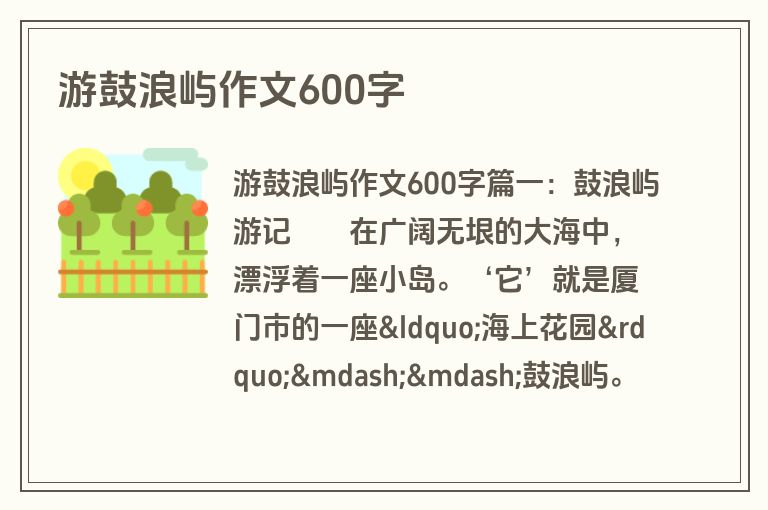 游鼓浪屿作文600字

游鼓浪屿作文600字篇一：鼓浪屿游记　　在广阔无垠的大海中，漂浮着一座小岛。‘它’就是厦门市的一座&ldquo;海上花园&rdquo;&mdash;&mdash;鼓浪屿。